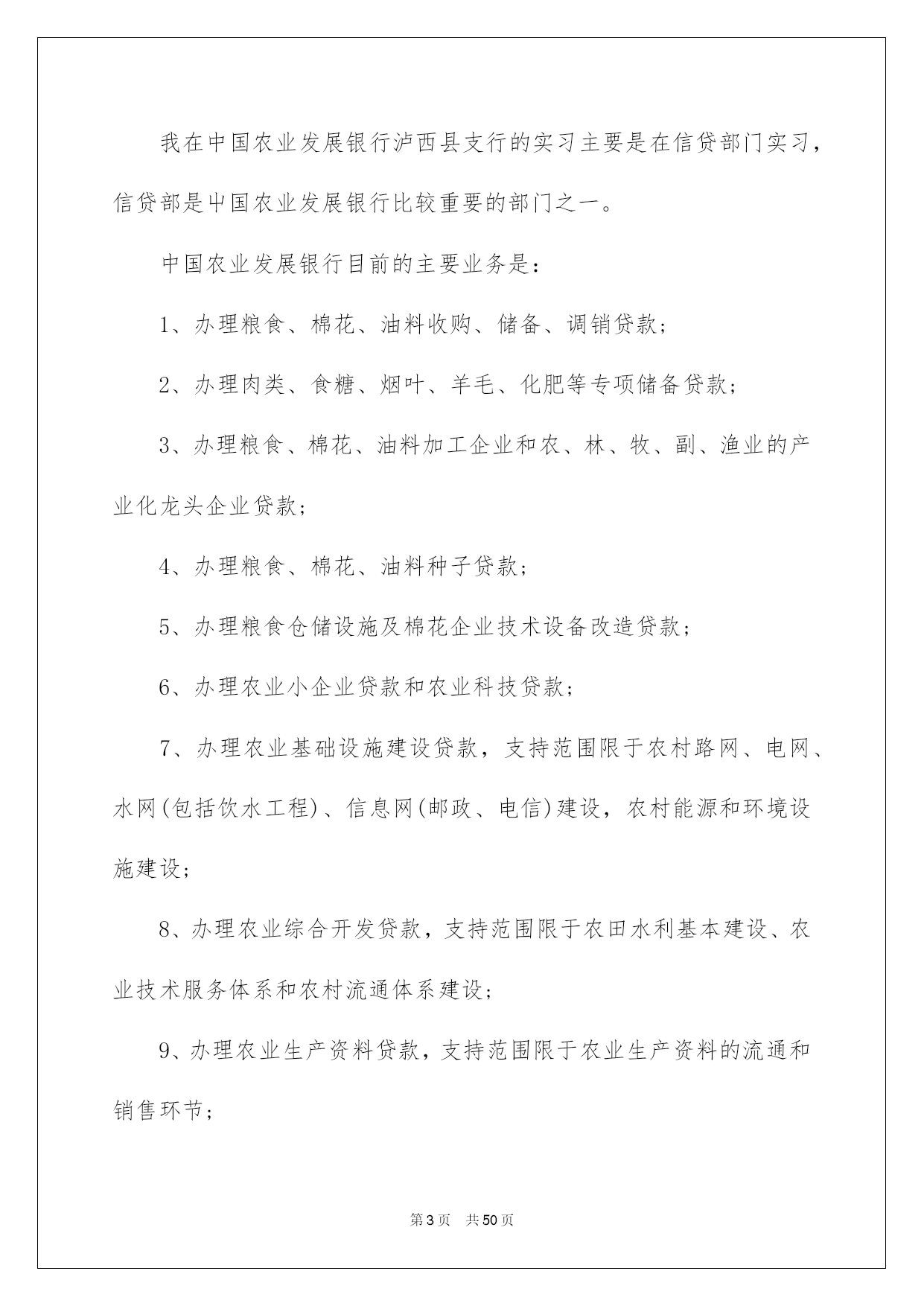 我在中国农业发展银行泸西县支行的实习主要是在信贷部门实习，信贷部是中国农业发展银行比较重要的部门之一。

中国农业发展银行目前的主要业务是：

1、办理粮食、棉花、油料收购、储备、调销贷款；

2、办理肉类、食糖、烟叶、羊毛、化肥等专项储备贷款；

3、办理粮食、棉花、油料加工企业和农、林、牧、副、渔业的产业化龙头企业贷款；

4、办理粮食、棉花、油料种子贷款；

5、办理粮食仓储设施及棉花企业技术设备改造贷款；

6、办理农业小企业贷款和农业科技贷款；

7、办理农业基础设施建设贷款，支持范围限于农村路网、电网、水网(包括饮水工程)、信息网(邮政、电信)建设，农村能源和环境设施建设；

8、办理农业综合开发贷款，支持范围限于农田水利基本建设、农业技术服务体系和农村流通体系建设；

9、办理农业生产资料贷款，支持范围限于农业生产资料的流通和销售环节；

第3页 共50页